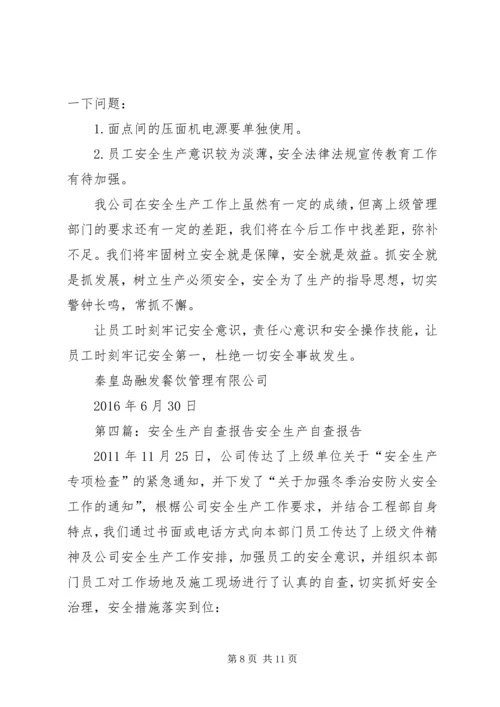 一下问题：

1.面点间的压面机电源要单独使用。

2.员工安全生产意识较为淡薄，安全法律法规宣传教育工作有待加强。

我公司在安全生产工作上虽然有一定的成绩，但离上级管理部门的要求还有一定的差距，我们将在今后工作中找差距，弥补不足。我们将牢固树立安全就是保障，安全就是效益。抓安全就是抓发展，树立生产必须安全，安全为了生产的指导思想，切实警钟长鸣，常抓不懈。

让员工时刻牢记安全意识，责任心意识和安全操作技能，让员工时刻牢记安全第一，杜绝一切安全事故发生。

秦皇岛融发餐饮管理有限公司

2016年6月30日

第四篇：安全生产自查报告安全生产自查报告

2011年11月25日，公司传达了上级单位关于“安全生产专项检查”的紧急通知，并下发了“关于加强冬季治安防火安全工作的通知”，根椐公司安全生产工作要求，并结合工程部自身特点，我们通过书面或电话方式向本部门员工传达了上级文件精神及公司安全生产工作安排，加强员工的安全意识，并组织本部门员工对工作场地及施工现场进行了认真的自查，切实抓好安全治理，安全措施落实到位：

第8页 共11页